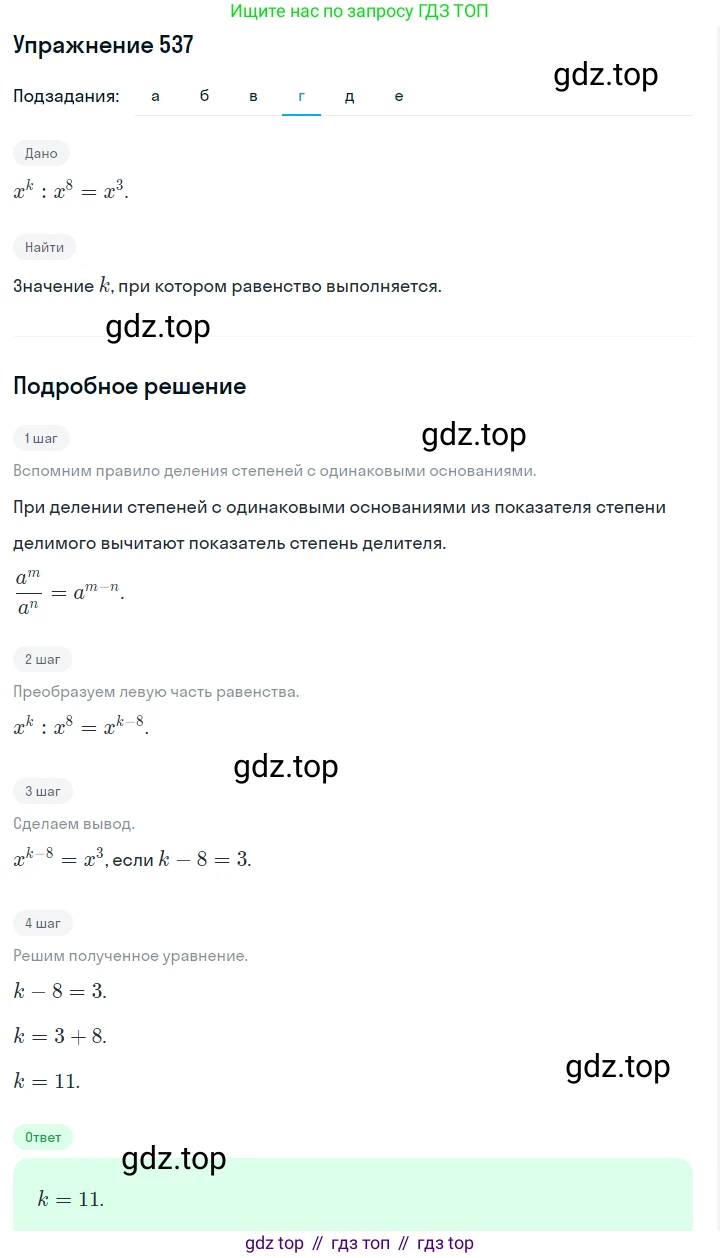 Ищите нас по запросу ГДЗ ТОП

Упражнение 537

gdz.top

Подзадания: а б в г д е

Дано

$x^k : x^8 = x^3$.

Найти

Значение $k$, при котором равенство выполняется.

gdz.top

Подробное решение

1 шаг

gdz.top

Вспомним правило деления степеней с одинаковыми основаниями.

При делении степеней с одинаковыми основаниями из показателя степени делимого вычитают показатель степень делителя.

$\frac{a^m}{a^n} = a^{m-n}$.

2 шаг

Преобразуем левую часть равенства.

$x^k : x^8 = x^{k-8}$.

gdz.top

3 шаг

Сделаем вывод.

$x^{k-8} = x^3$, если $k - 8 = 3$.

4 шаг

Решим полученное уравнение.

$k - 8 = 3$.

$k = 3 + 8$.

$k = 11$.

gdz.top

Ответ

gdz.top

$k = 11$.

gdz top // гдз топ // гдз top